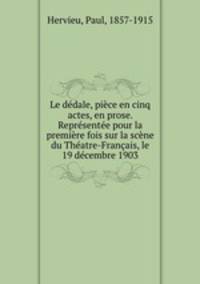 Hervieu, Paul, 1857-1915

Le dédale, pièce en cinq actes, en prose. Représentée pour la première fois sur la scène du Théatre-Français, le 19 décembre 1903